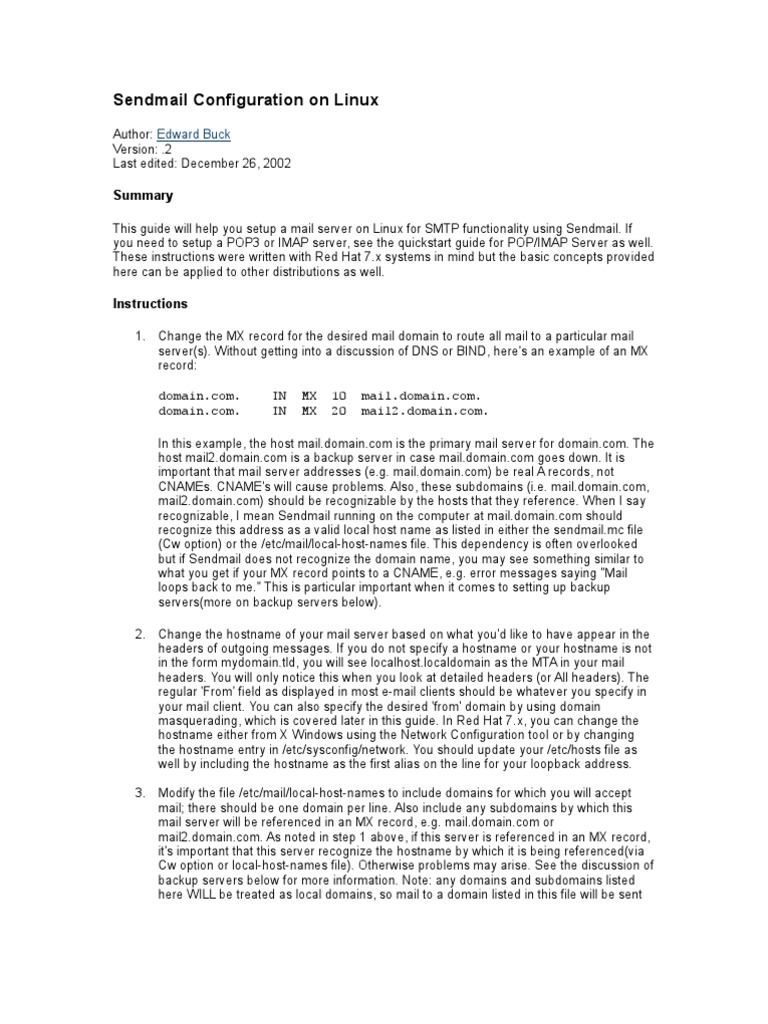 Sendmail Configuration on Linux

Author: Edward Buck
Version: .2
Last edited: December 26, 2002

Summary

This guide will help you setup a mail server on Linux for SMTP functionality using Sendmail. If you need to setup a POP3 or IMAP server, see the quickstart guide for POP/IMAP Server as well. These instructions were written with Red Hat 7.x systems in mind but the basic concepts provided here can be applied to other distributions as well.

Instructions

1. Change the MX record for the desired mail domain to route all mail to a particular mail server(s). Without getting into a discussion of DNS or BIND, here's an example of an MX record:

domain.com. IN MX 10 mail.domain.com.
domain.com. IN MX 20 mail2.domain.com.

In this example, the host mail.domain.com is the primary mail server for domain.com. The host mail2.domain.com is a backup server in case mail.domain.com goes down. It is important that mail server addresses (e.g. mail.domain.com) be real A records, not CNAMEs. CNAME's will cause problems. Also, these subdomains (i.e. mail.domain.com, mail2.domain.com) should be recognizable by the hosts that they reference. When I say recognizable, I mean Sendmail running on the computer at mail.domain.com should recognize this address as a valid local host name as listed in either the sendmail.mc file (Cw option) or the /etc/mail/local-host-names file. This dependency is often overlooked but if Sendmail does not recognize the domain name, you may see something similar to what you get if your MX record points to a CNAME, e.g. error messages saying "Mail loops back to me." This is particular important when it comes to setting up backup servers(more on backup servers below).

2. Change the hostname of your mail server based on what you'd like to have appear in the headers of outgoing messages. If you do not specify a hostname or your hostname is not in the form mydomain.tld, you will see localhost.localdomain as the MTA in your mail headers. You will only notice this when you look at detailed headers (or All headers). The regular 'From' field as displayed in most e-mail clients should be whatever you specify in your mail client. You can also specify the desired 'from' domain by using domain masquerading, which is covered later in this guide. In Red Hat 7.x, you can change the hostname either from X Windows using the Network Configuration tool or by changing the hostname entry in /etc/sysconfig/network. You should update your /etc/hosts file as well by including the hostname as the first alias on the line for your loopback address.

3. Modify the file /etc/mail/local-host-names to include domains for which you will accept mail; there should be one domain per line. Also include any subdomains by which this mail server will be referenced in an MX record, e.g. mail.domain.com or mail2.domain.com. As noted in step 1 above, if this server is referenced in an MX record, it's important that this server recognize the hostname by which it is being referenced(via Cw option or local-host-names file). Otherwise problems may arise. See the discussion of backup servers below for more information. Note: any domains and subdomains listed here WILL be treated as local domains, so mail to a domain listed in this file will be sent